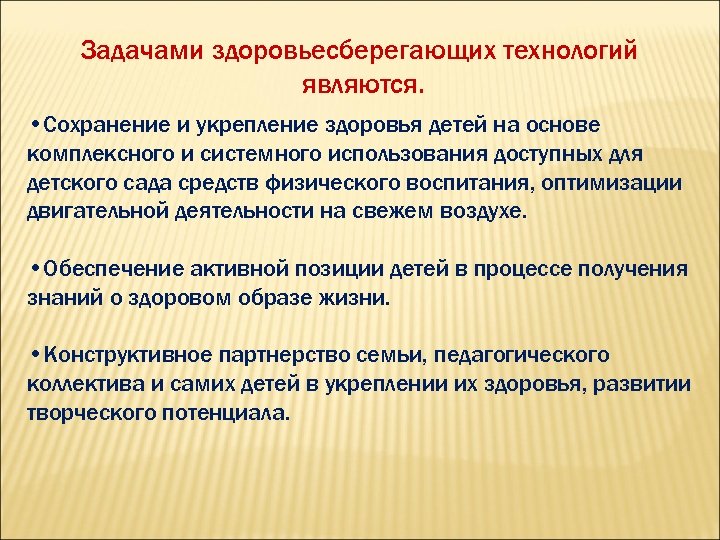 Задачами здоровьесберегающих технологий являются.

•Сохранение и укрепление здоровья детей на основе комплексного и системного использования доступных для детского сада средств физического воспитания, оптимизации двигательной деятельности на свежем воздухе.

•Обеспечение активной позиции детей в процессе получения знаний о здоровом образе жизни.

•Конструктивное партнерство семьи, педагогического коллектива и самих детей в укреплении их здоровья, развитии творческого потенциала.